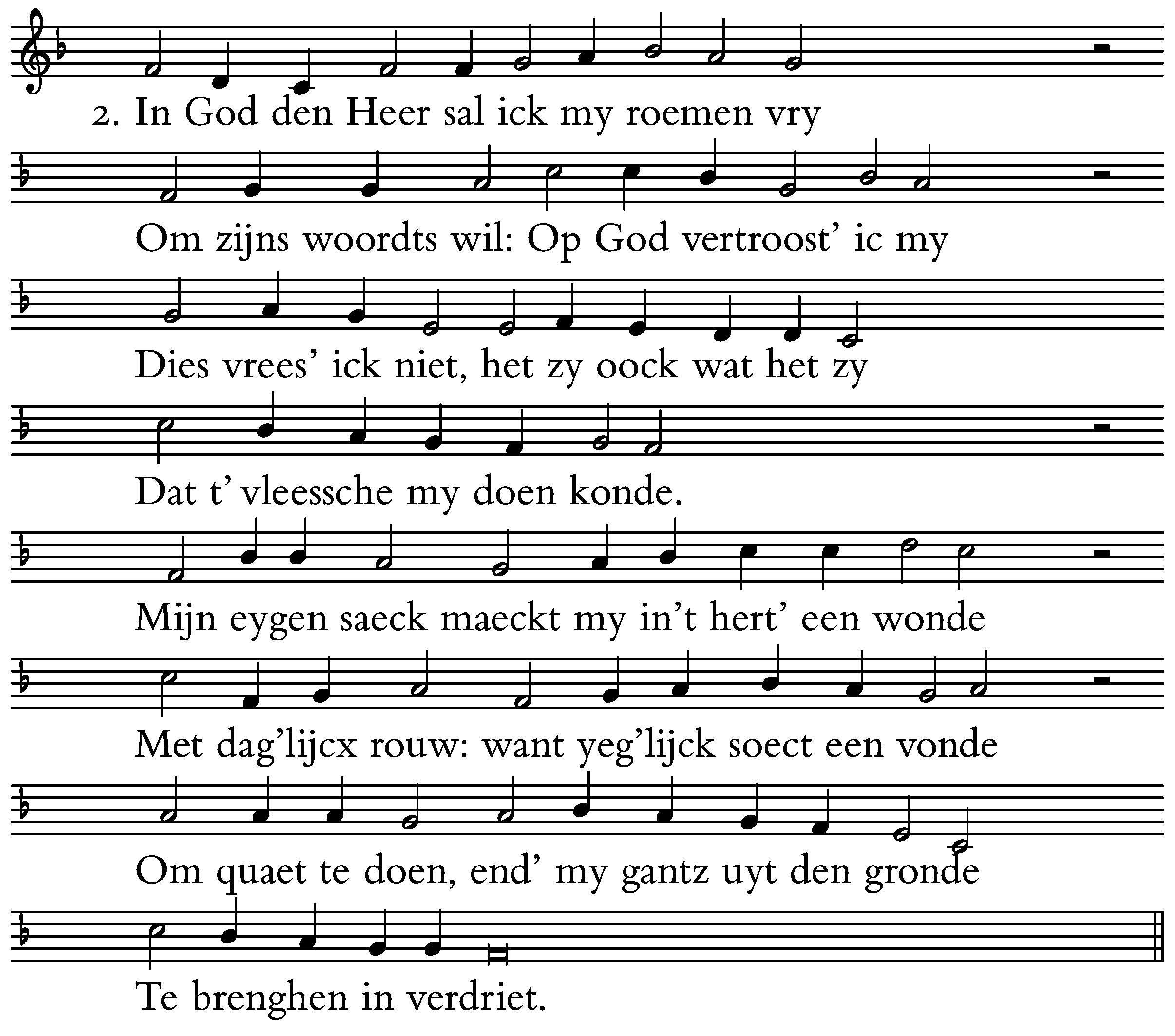 2. In God den Heer sal ick my roemen vry

Om zijns woordts wil: Op God vertroost' ic my

Dies vrees' ick niet, het zy oock wat het zy

Dat t' vleessche my doen konde.

Mijn eygen saeck maeckt my in't hert' een wonde

Met dag'lijcx rouw: want yeg'lijck soect een vonde

Om quaet te doen, end' my gantz uyt den gronde

Te brenghen in verdriet.